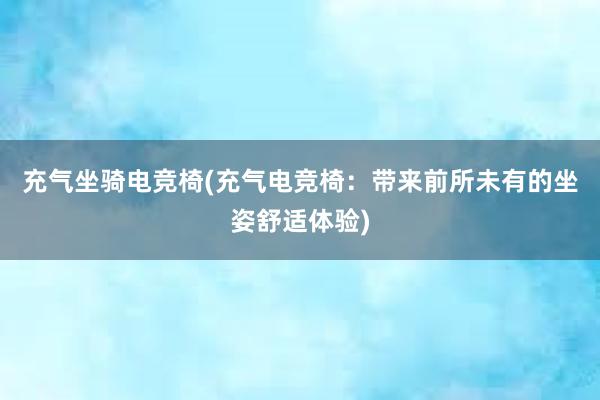 充气坐骑电竞椅(充气电竞椅：带来前所未有的坐姿舒适体验)